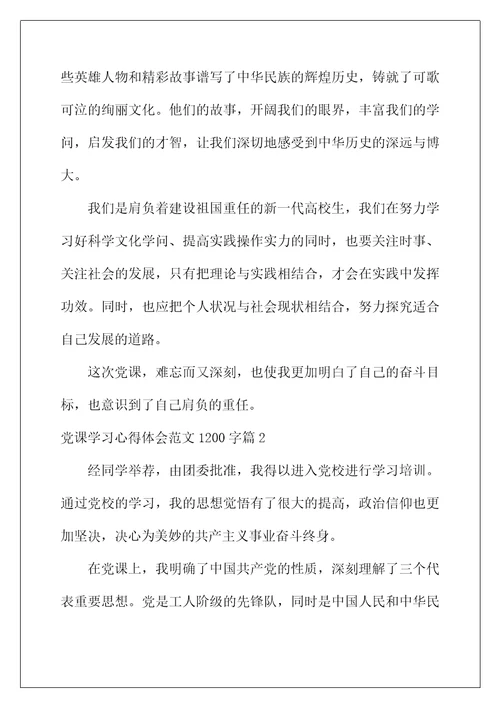 些英雄人物和精彩故事谱写了中华民族的辉煌历史，铸就了可歌可泣的绚丽文化。他们的故事，开阔我们的眼界，丰富我们的学问，启发我们的才智，让我们深切地感受到中华历史的深远与博大。

我们是肩负着建设祖国重任的新一代高校生，我们在努力学习好科学文化学问、提高实践操作实力的同时，也要关注时事、关注社会的发展，只有把理论与实践相结合，才会在实践中发挥功效。同时，也应把个人状况与社会现状相结合，努力探究适合自己发展的道路。

这次党课，难忘而又深刻，也使我更加明白了自己的奋斗目标，也意识到了自己肩负的重任。

党课学习心得体会范文1200字篇2

经同学举荐，由团委批准，我得以进入党校进行学习培训。通过党校的学习，我的思想觉悟有了很大的提高，政治信仰也更加坚决，决心为美妙的共产主义事业奋斗终身。

在党课上，我明确了中国共产党的性质，深刻理解了三个代表重要思想。党是工人阶级的先锋队，同时是中国人民和中华民